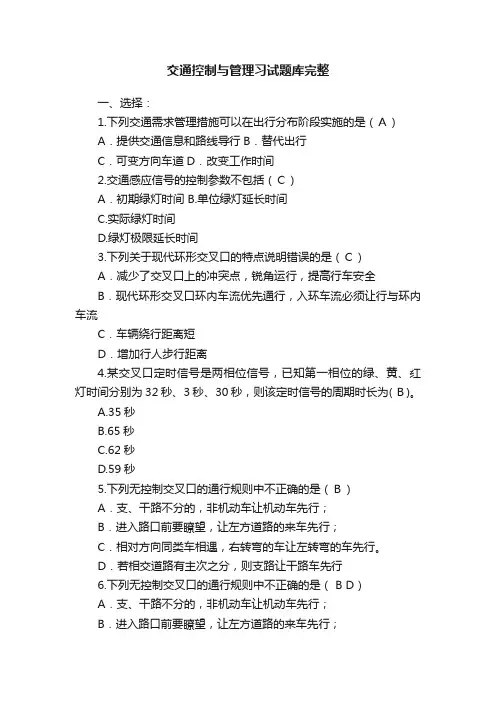 交通控制与管理习试题库完整

一、选择：

1.下列交通需求管理措施可以在出行分布阶段实施的是（ A ）

A．提供交通信息和路线导行 B．替代出行

C．可变方向车道 D．改变工作时间

2.交通感应信号的控制参数不包括（ C ）

A．初期绿灯时间 B.单位绿灯延长时间

C.实际绿灯时间

D.绿灯极限延长时间

3.下列关于现代环形交叉口的特点说明错误的是（ C ）

A．减少了交叉口上的冲突点，锐角运行，提高行车安全

B．现代环形交叉口环内车流优先通行，入环车流必须让行与环内车流

C．车辆绕行距离短

D．增加行人步行距离

4.某交叉口定时信号是两相位信号，已知第一相位的绿、黄、红灯时间分别为 32 秒、3 秒、30 秒，则该定时信号的周期时长为( B )。

A.35 秒

B.65 秒

C.62 秒

D.59 秒

5.下列无控制交叉口的通行规则中不正确的是（ B ）

A．支、干路不分的，非机动车让机动车先行；

B．进入路口前要瞭望，让左方道路的来车先行；

C．相对方向同类车相遇，右转弯的车让左转弯的车先行。

D．若相交道路有主次之分，则支路让干路车先行

6.下列无控制交叉口的通行规则中不正确的是（ B D ）

A．支、干路不分的，非机动车让机动车先行；

B．进入路口前要瞭望，让左方道路的来车先行；